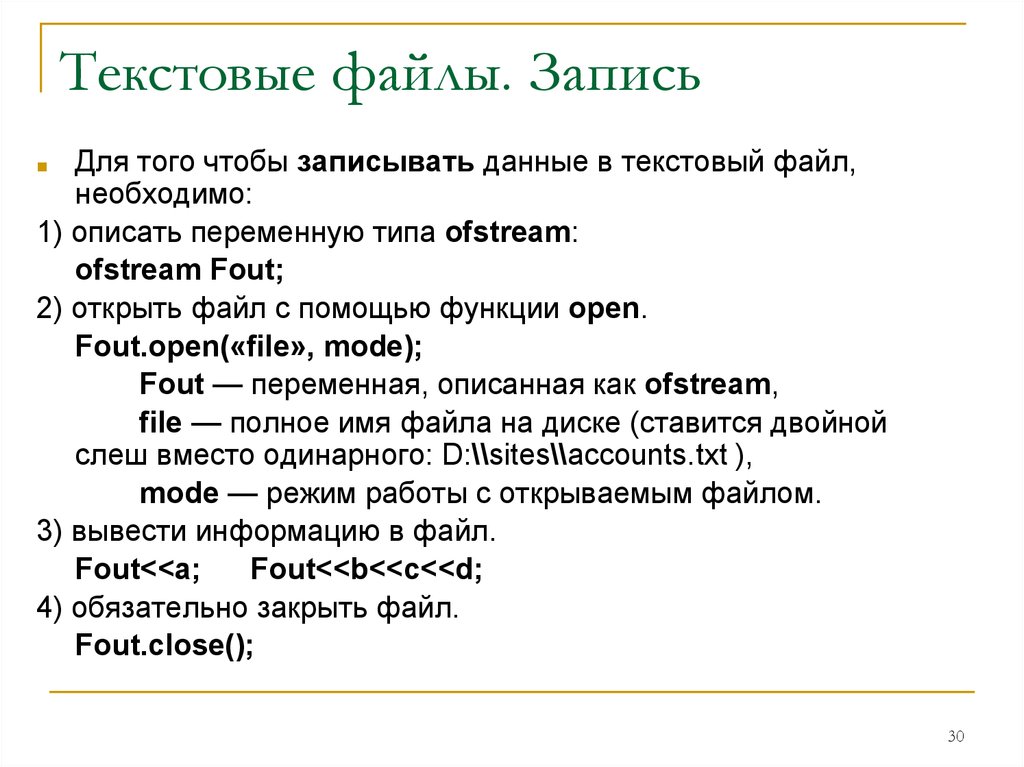 Текстовые файлы. Запись

Для того чтобы записывать данные в текстовый файл, необходимо:

1) описать переменную типа ofstream:

ofstream Fout;

2) открыть файл с помощью функции open.

Fout.open(«file», mode);

Fout — переменная, описанная как ofstream,

file — полное имя файла на диске (ставится двойной слеш вместо одинарного: D:\\sites\\accounts.txt ),

mode — режим работы с открываемым файлом.

3) вывести информацию в файл.

Fout<<a; Fout<<b<<c<<d;

4) обязательно закрыть файл.

Fout.close();

30